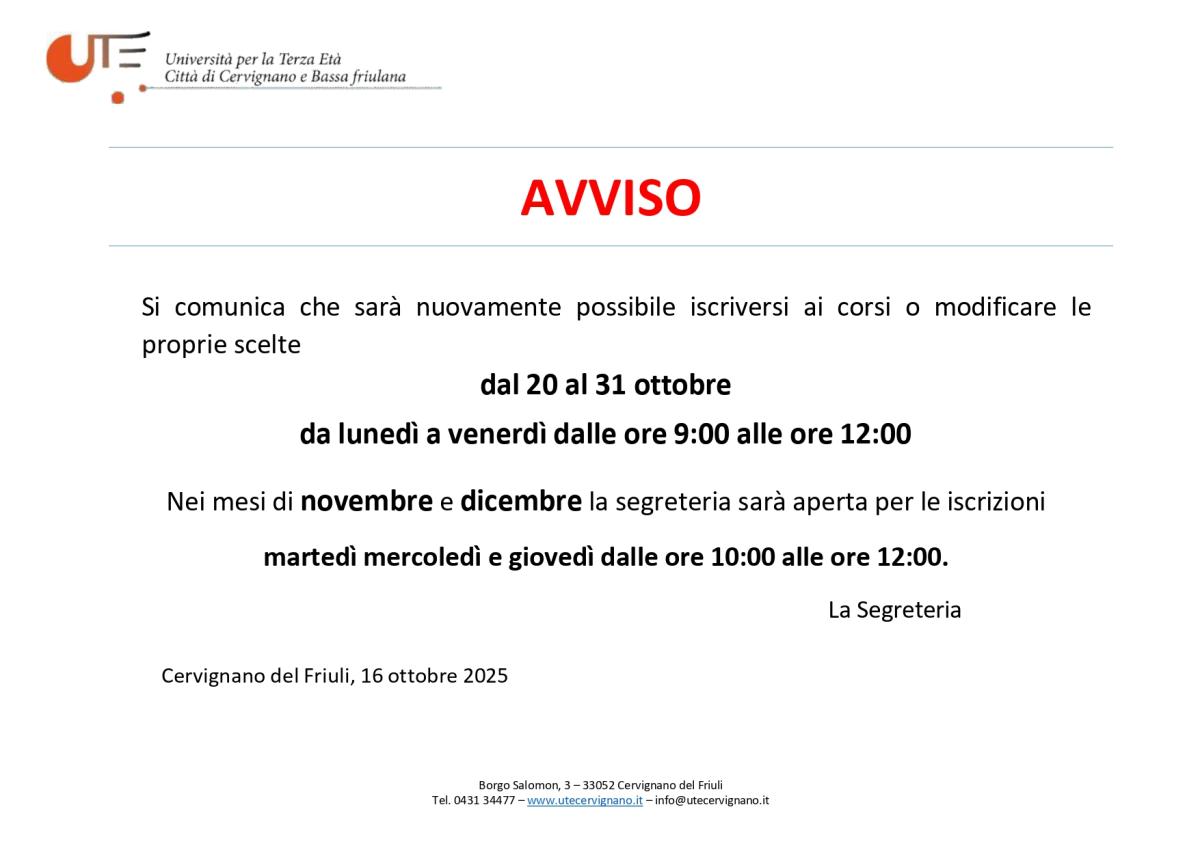 UTE

Università per la Terza Età
Città di Cervignano e Bassa friulana

AVVISO

Si comunica che sarà nuovamente possibile iscriversi ai corsi o modificare le proprie scelte

dal 20 al 31 ottobre

da lunedì a venerdì dalle ore 9:00 alle ore 12:00

Nei mesi di novembre e dicembre la segreteria sarà aperta per le iscrizioni

martedì mercoledì e giovedì dalle ore 10:00 alle ore 12:00.

La Segreteria

Cervignano del Friuli, 16 ottobre 2025

Borgo Salomon, 3 – 33052 Cervignano del Friuli
Tel. 0431 34477 – www.utecervignano.it – info@utecervignano.it